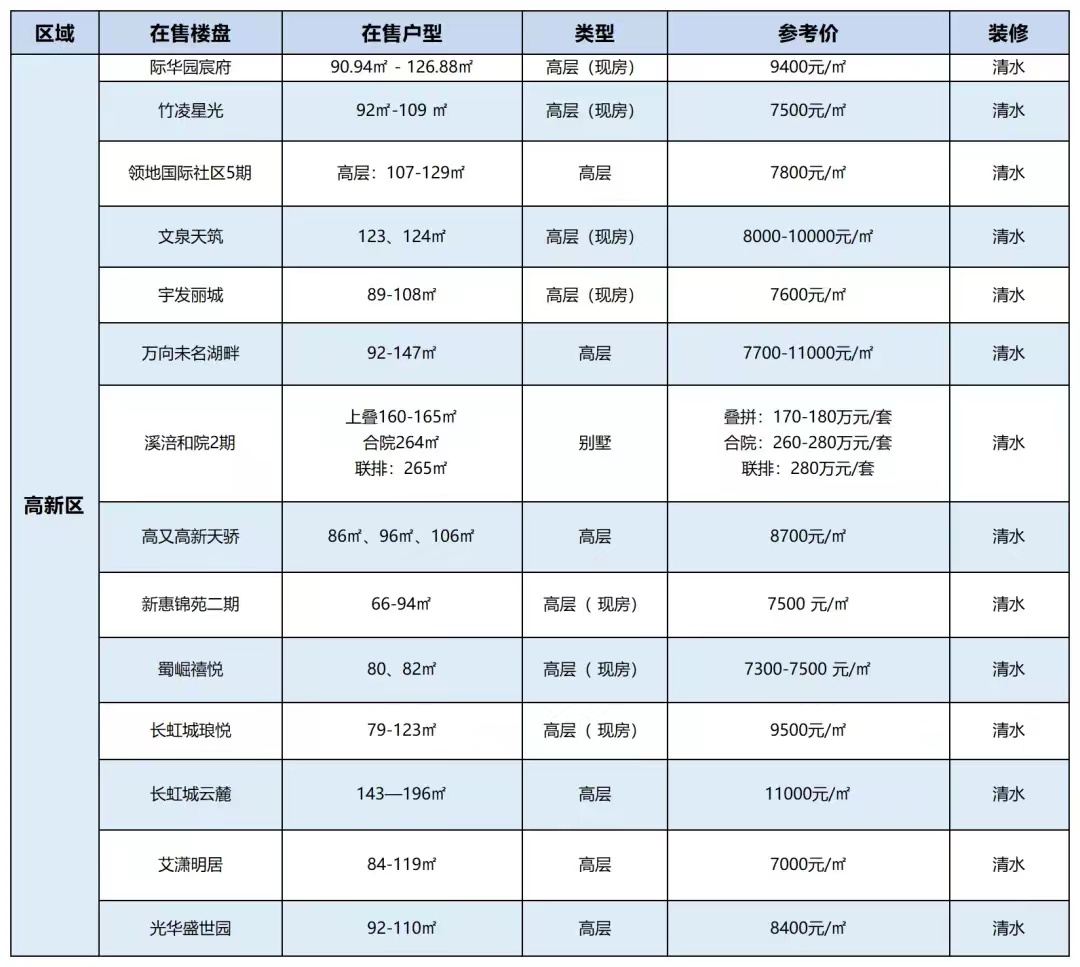 | 区域 | 在售楼盘 | 在售户型 | 类型 | 参考价 | 装修 |
|---|---|---|---|---|---|
| 高新区 | 际华园宸府 | 90.94㎡ - 126.88㎡ | 高层（现房） | 9400元/㎡ | 清水 |
| | 竹凌星光 | 92㎡-109 ㎡ | 高层（现房） | 7500元/㎡ | 清水 |
| | 领地国际社区5期 | 高层：107-129㎡ | 高层 | 7800元/㎡ | 清水 |
| | 文泉天筑 | 123、124㎡ | 高层（现房） | 8000-10000元/㎡ | 清水 |
| | 宇发丽城 | 89-108㎡ | 高层（现房） | 7600元/㎡ | 清水 |
| | 万向未名湖畔 | 92-147㎡ | 高层 | 7700-11000元/㎡ | 清水 |
| | 溪涪和院2期 | 上叠160-165㎡ 合院264㎡ 联排：265㎡ | 别墅 | 叠拼：170-180万元/套 合院：260-280万元/套 联排：280万元/套 | 清水 |
| | 高又高新天骄 | 86㎡、96㎡、106㎡ | 高层 | 8700元/㎡ | 清水 |
| | 新惠锦苑二期 | 66-94㎡ | 高层（ 现房） | 7500 元/㎡ | 清水 |
| | 蜀崛禧悦 | 80、82㎡ | 高层（ 现房） | 7300-7500 元/㎡ | 清水 |
| | 长虹城琅悦 | 79-123㎡ | 高层（ 现房） | 9500元/㎡ | 清水 |
| | 长虹城云麓 | 143—196㎡ | 高层 | 11000元/㎡ | 清水 |
| | 艾潇明居 | 84-119㎡ | 高层 | 7000元/㎡ | 清水 |
| | 光华盛世园 | 92-110㎡ | 高层 | 8400元/㎡ | 清水 |